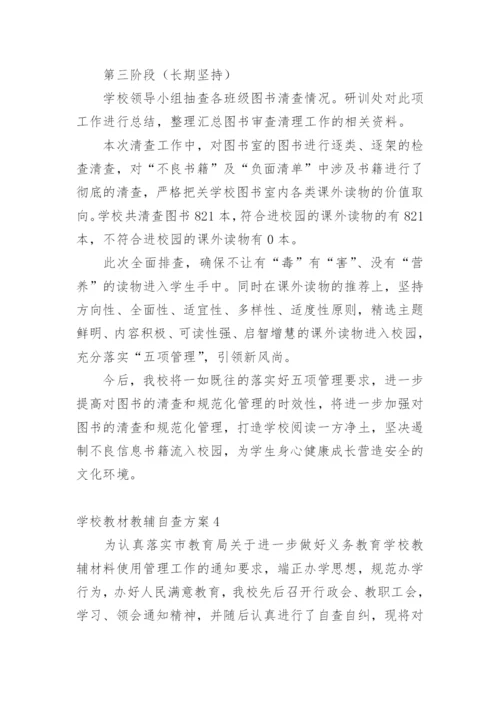 第三阶段（长期坚持）

学校领导小组抽查各班级图书清查情况。研训处对此项工作进行总结，整理汇总图书审查清理工作的相关资料。

本次清查工作中，对图书室的图书进行逐类、逐架的检查清查，对“不良书籍”及“负面清单”中涉及书籍进行了彻底的清查，严格把关学校图书室内各类课外读物的价值取向。学校共清查图书 821 本，符合进校园的课外读物的有 821 本，不符合进校园的课外读物有 0 本。

此次全面排查，确保不让有“毒”有“害”、没有“营养”的读物进入学生手中。同时在课外读物的推荐上，坚持方向性、全面性、适宜性、多样性、适度性原则，精选主题鲜明、内容积极、可读性强、启智增慧的课外读物进入校园，充分落实“五项管理”，引领新风尚。

今后，我校将一如既往的落实好五项管理要求，进一步提高对图书的清查和规范化管理的时效性，将进一步加强对图书的清查和规范化管理，打造学校阅读一方净土，坚决遏制不良信息书籍流入校园，为学生身心健康成长营造安全的文化环境。

学校教材教辅自查方案 4

为认真落实市教育局关于进一步做好义务教育学校教辅材料使用管理工作的通知要求，端正办学思想，规范办学行为，办好人民满意教育，我校先后召开行政会、教职工会，学习、领会通知精神，并随后认真进行了自查自纠，现将对